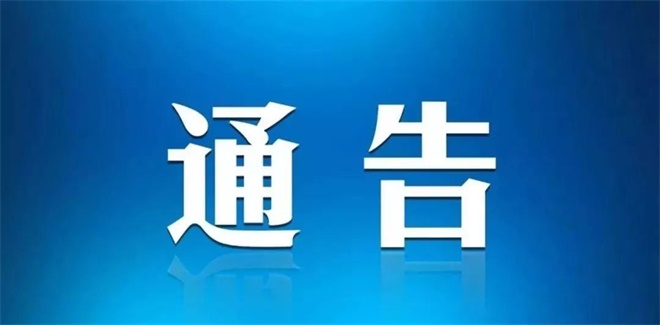 通告